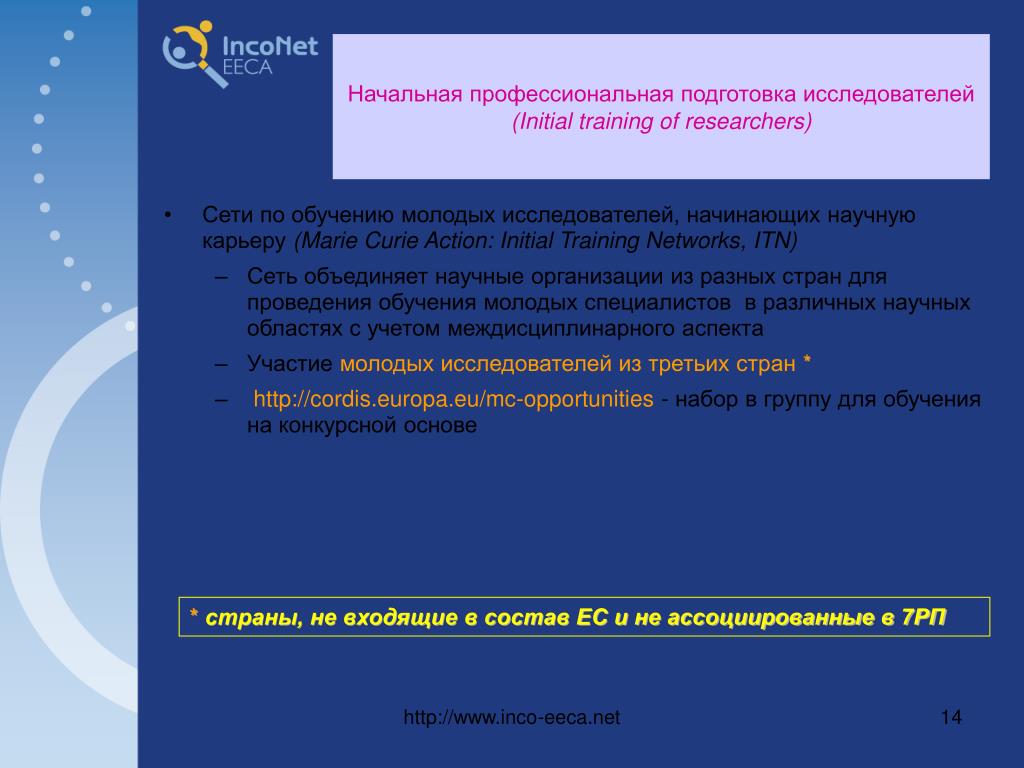 IncoNet
EECA

Начальная профессиональная подготовка исследователей
(Initial training of researchers)

• Сети по обучению молодых исследователей, начинающих научную карьеру (Marie Curie Action: Initial Training Networks, ITN)
– Сеть объединяет научные организации из разных стран для проведения обучения молодых специалистов в различных научных областях с учетом междисциплинарного аспекта
– Участие молодых исследователей из третьих стран *
– http://cordis.europa.eu/mc-opportunities - набор в группу для обучения на конкурсной основе

* страны, не входящие в состав ЕС и не ассоциированные в 7РП

http://www.inco-eeca.net

14